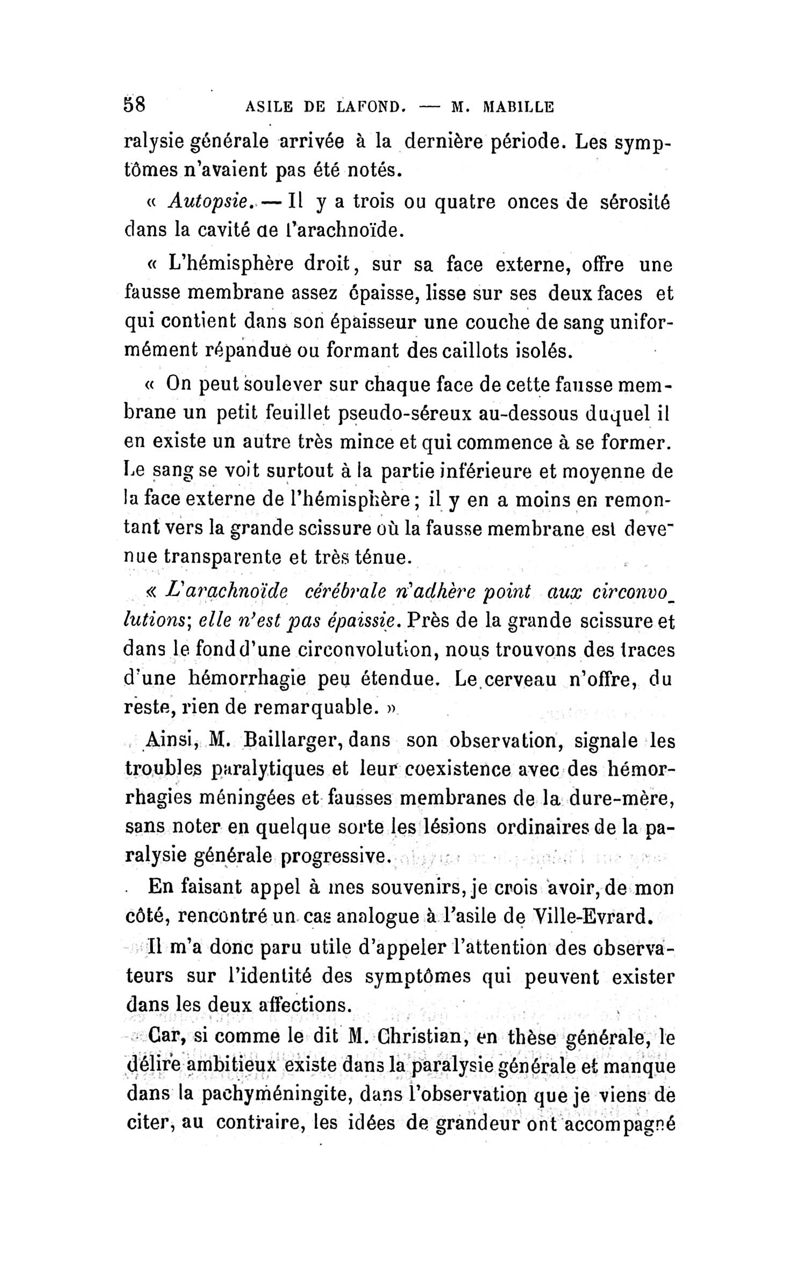 58 ASILE DE LAFOND. — M. MABILLE

ralysie générale arrivée à la dernière période. Les symptômes n'avaient pas été notés.

« Autopsie. — Il y a trois ou quatre onces de sérosité dans la cavité de l'arachnoïde.

« L'hémisphère droit, sur sa face externe, offre une fausse membrane assez épaisse, lisse sur ses deux faces et qui contient dans son épaisseur une couche de sang uniformément répandue ou formant des caillots isolés.

« On peut soulever sur chaque face de cette fausse membrane un petit feuillet pseudo-séreux au-dessous duquel il en existe un autre très mince et qui commence à se former. Le sang se voit surtout à la partie inférieure et moyenne de la face externe de l'hémisphère ; il y en a moins en remontant vers la grande scissure où la fausse membrane est devenue transparente et très ténue.

« L'arachnoïde cérébrale n'adhère point aux circonvolutions; elle n'est pas épaissie. Près de la grande scissure et dans le fond d'une circonvolution, nous trouvons des traces d'une hémorrhagie peu étendue. Le cerveau n'offre, du reste, rien de remarquable. »

Ainsi, M. Baillarger, dans son observation, signale les troubles paralytiques et leur coexistence avec des hémorrhagies méningées et fausses membranes de la dure-mère, sans noter en quelque sorte les lésions ordinaires de la paralysie générale progressive.

En faisant appel à mes souvenirs, je crois avoir, de mon côté, rencontré un cas analogue à l'asile de Ville-Evrard.

Il m'a donc paru utile d'appeler l'attention des observateurs sur l'identité des symptômes qui peuvent exister dans les deux affections.

Car, si comme le dit M. Christian, en thèse générale, le délire ambitieux existe dans la paralysie générale et manque dans la pachyméningite, dans l'observation que je viens de citer, au contraire, les idées de grandeur ont accompagné